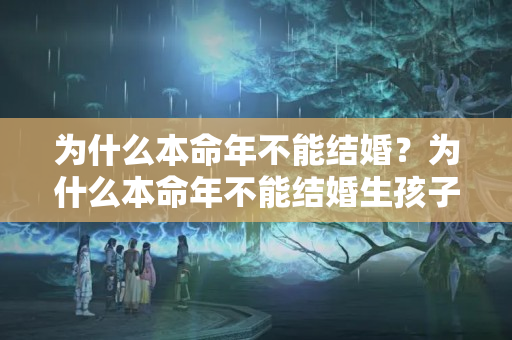 为什么本命年不能结婚？为什么本命年不能结婚生孩子